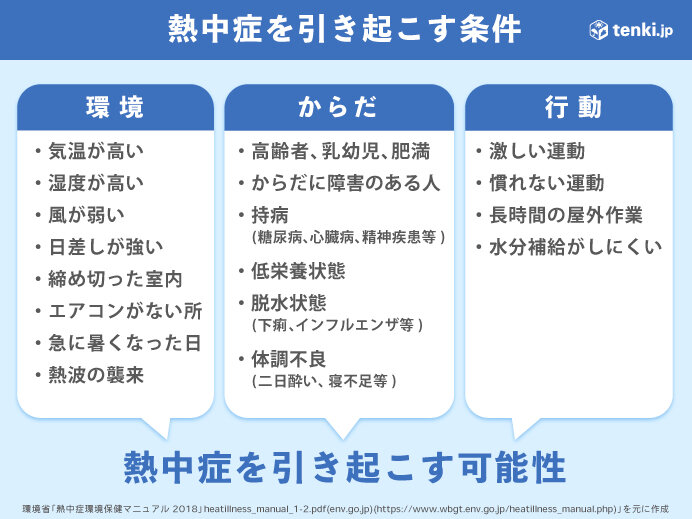 熱中症を引き起こす条件

tenki.jp

環境

・気温が高い
・湿度が高い
・風が弱い
・日差しが強い
・締め切った室内
・エアコンがない所
・急に暑くなった日
・熱波の襲来

からだ

・高齢者、乳幼児、肥満
・からだに障害のある人
・持病
（糖尿病、心臓病、精神疾患等）
・低栄養状態
・脱水状態
（下痢、インフルエンザ等）
・体調不良
（二日酔い、寝不足等）

行動

・激しい運動
・慣れない運動
・長時間の屋外作業
・水分補給がしにくい

熱中症を引き起こす可能性

環境省「熱中症環境保健マニュアル 2018」heatillness_manual_1-2.pdf(env.go.jp)(https://www.wbgt.env.go.jp/heatillness_manual.php)」を元に作成